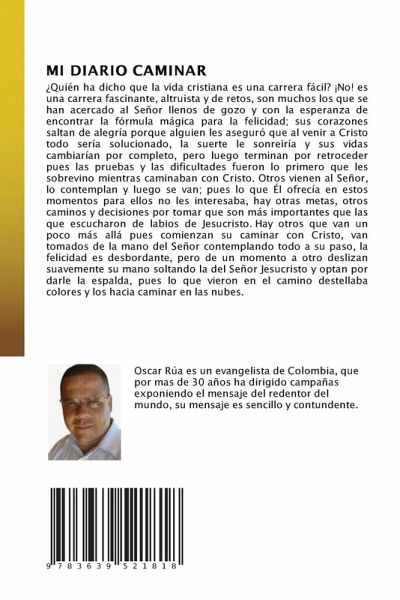 MI DIARIO CAMINAR

¿Quién ha dicho que la vida cristiana es una carrera fácil? ¡No! es una carrera fascinante, altruista y de retos, son muchos los que se han acercado al Señor llenos de gozo y con la esperanza de encontrar la fórmula mágica para la felicidad; sus corazones saltan de alegría porque alguien les aseguró que al venir a Cristo todo sería solucionado, la suerte le sonreiría y sus vidas cambiarían por completo, pero luego terminan por retroceder pues las pruebas y las dificultades fueron lo primero que les sobrevino mientras caminaban con Cristo. Otros vienen al Señor, lo contemplan y luego se van; pues lo que Él ofrecía en estos momentos para ellos no les interesaba, hay otras metas, otros caminos y decisiones por tomar que son más importantes que las que escucharon de labios de Jesucristo. Hay otros que van un poco más allá pues comienzan su caminar con Cristo, van tomados de la mano del Señor contemplando todo a su paso, la felicidad es desbordante, pero de un momento a otro deslizan suavemente su mano soltando la del Señor Jesucristo y optan por darle la espalda, pues lo que vieron en el camino destellaba colores y los hacia caminar en las nubes.

Oscar Rúa es un evangelista de Colombia, que por mas de 30 años ha dirigido campañas exponiendo el mensaje del redentor del mundo, su mensaje es sencillo y contundente.

9 783639 521818